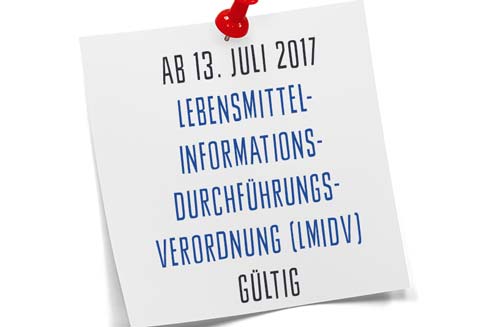 AB 13. JULI 2017
LEBENSMITTEL-INFORMATIONS-DURCHFÜHRUNGS-VERORDNUNG (LMIDV)
GÜLTIG